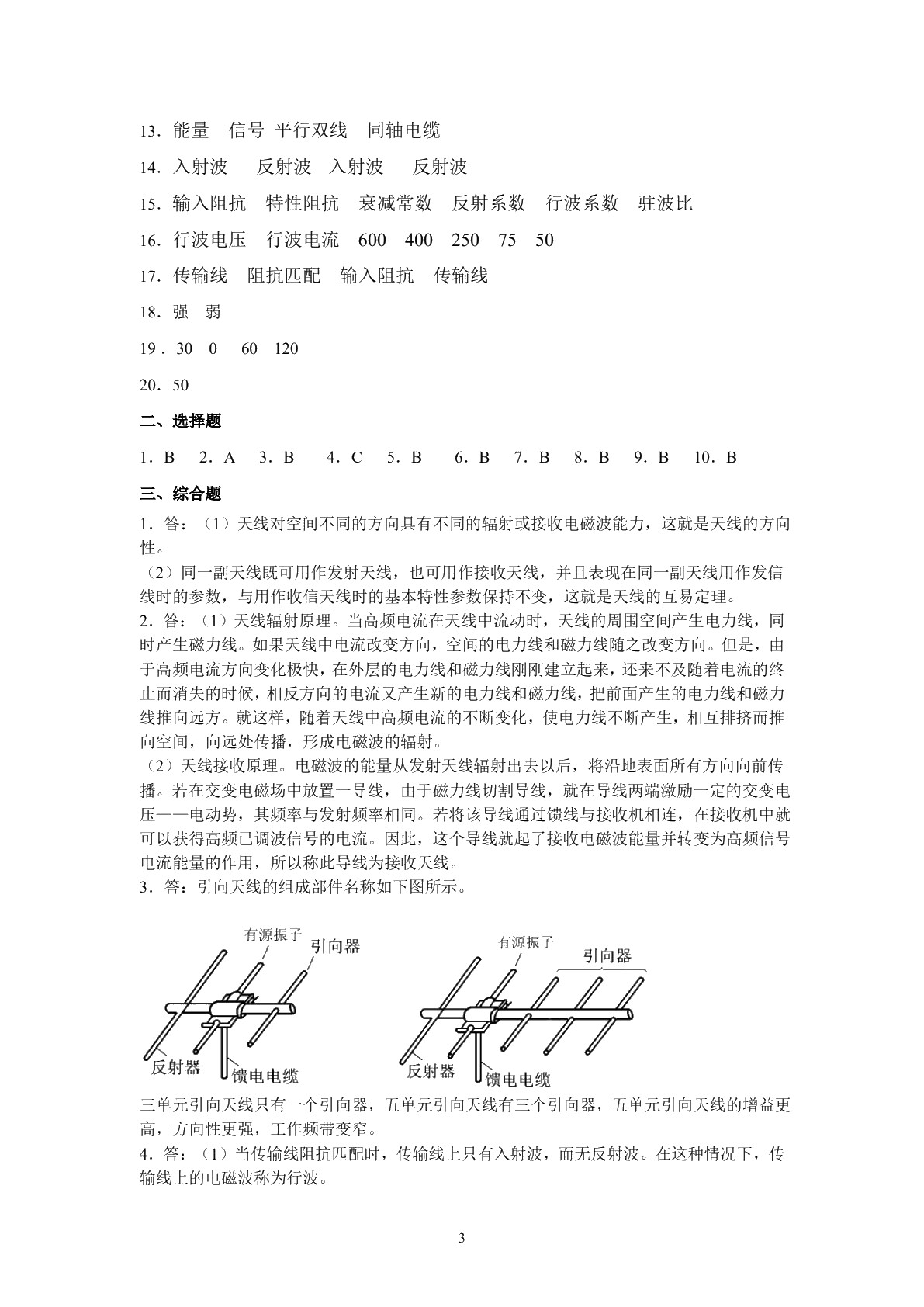 13．能量 信号 平行双线 同轴电缆

14．入射波 反射波 入射波 反射波

15．输入阻抗 特性阻抗 衰减常数 反射系数 行波系数 驻波比

16．行波电压 行波电流 600 400 250 75 50

17．传输线 阻抗匹配 输入阻抗 传输线

18．强 弱

19．30 0 60 120

20．50

二、选择题

1．B 2．A 3．B 4．C 5．B 6．B 7．B 8．B 9．B 10．B

三、综合题

1．答：（1）天线对空间不同的方向具有不同的辐射或接收电磁波能力，这就是天线的方向性。

（2）同一副天线既可用作发射天线，也可用作接收天线，并且表现在同一副天线用作发信线时的参数，与用作收信天线时的基本特性参数保持不变，这就是天线的互易定理。

2．答：（1）天线辐射原理。当高频电流在天线中流动时，天线的周围空间产生电力线，同时产生磁力线。如果天线中电流改变方向，空间的电力线和磁力线随之改变方向。但是，由于高频电流方向变化极快，在外层的电力线和磁力线刚刚建立起来，还来不及随着电流的终止而消失的时候，相反方向的电流又产生新的电力线和磁力线，把前面产生的电力线和磁力线推向远方。就这样，随着天线中高频电流的不断变化，使电力线不断产生，相互排挤而推向空间，向远处传播，形成电磁波的辐射。

（2）天线接收原理。电磁波的能量从发射天线辐射出去以后，将沿地表面所有方向向前传播。若在交变电磁场中放置一导线，由于磁力线切割导线，就在导线两端激励一定的交变电压——电动势，其频率与发射频率相同。若将该导线通过馈线与接收机相连，在接收机中就可以获得高频已调波信号的电流。因此，这个导线就起了接收电磁波能量并转变为高频信号电流能量的作用，所以称此导线为接收天线。

3．答：引向天线的组成部件名称如下图所示。

有源振子
引向器
反射器
馈电电缆

有源振子
引向器
反射器
馈电电缆

三单元引向天线只有一个引向器，五单元引向天线有三个引向器，五单元引向天线的增益更高，方向性更强，工作频带变窄。

4．答：（1）当传输线阻抗匹配时，传输线上只有入射波，而无反射波。在这种情况下，传输线上的电磁波称为行波。

3